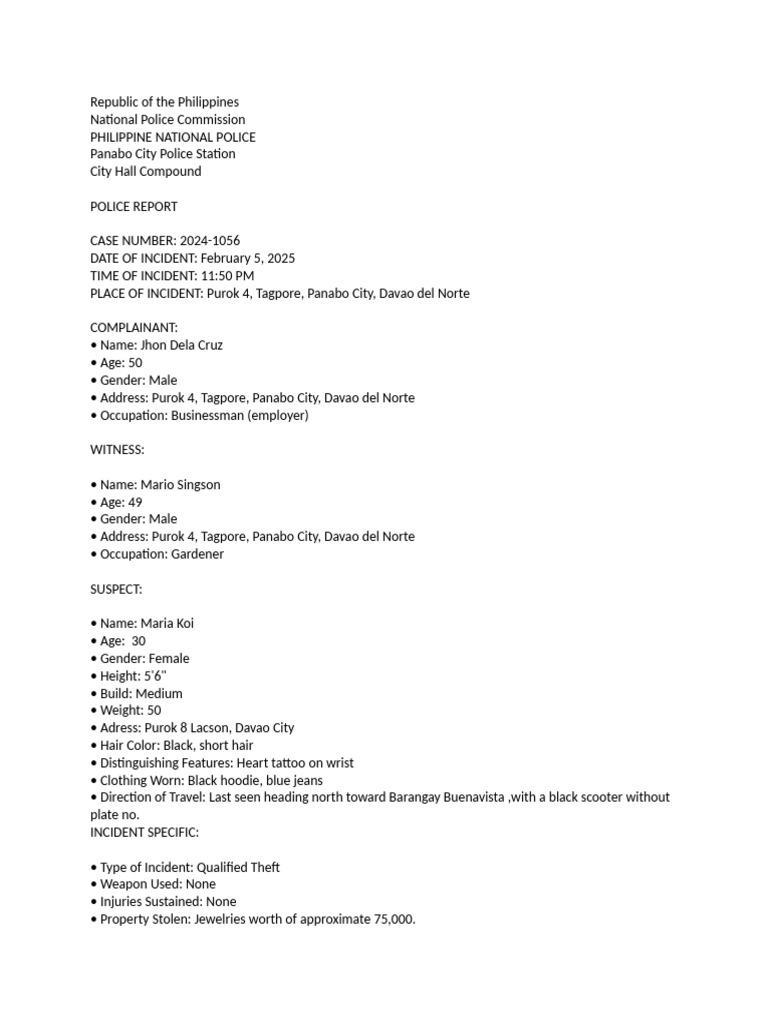 Republic of the Philippines
National Police Commission
PHILIPPINE NATIONAL POLICE
Panabo City Police Station
City Hall Compound

POLICE REPORT

CASE NUMBER: 2024-1056
DATE OF INCIDENT: February 5, 2025
TIME OF INCIDENT: 11:50 PM
PLACE OF INCIDENT: Purok 4, Tagpore, Panabo City, Davao del Norte

COMPLAINANT:
• Name: Jhon Dela Cruz
• Age: 50
• Gender: Male
• Address: Purok 4, Tagpore, Panabo City, Davao del Norte
• Occupation: Businessman (employer)

WITNESS:

• Name: Mario Singson
• Age: 49
• Gender: Male
• Address: Purok 4, Tagpore, Panabo City, Davao del Norte
• Occupation: Gardener

SUSPECT:

• Name: Maria Koi
• Age: 30
• Gender: Female
• Height: 5'6"
• Build: Medium
• Weight: 50
• Adress: Purok 8 Lacson, Davao City
• Hair Color: Black, short hair
• Distinguishing Features: Heart tattoo on wrist
• Clothing Worn: Black hoodie, blue jeans
• Direction of Travel: Last seen heading north toward Barangay Buenavista ,with a black scooter without plate no.
INCIDENT SPECIFIC:

• Type of Incident: Qualified Theft
• Weapon Used: None
• Injuries Sustained: None
• Property Stolen: Jewelries worth of approximate 75,000.